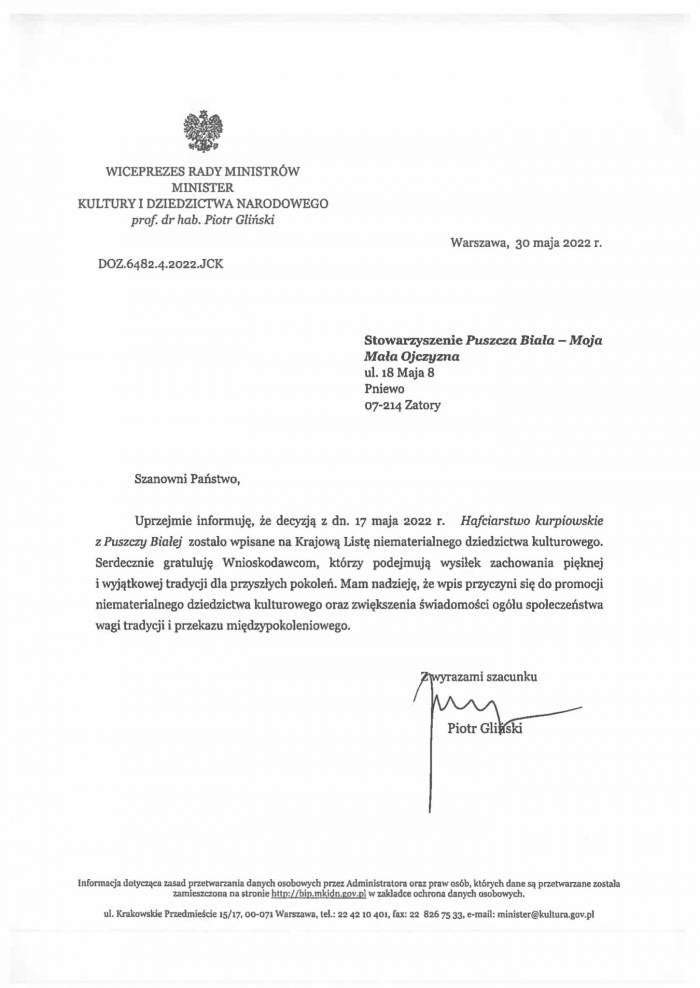 WICEPREZES RADY MINISTRÓW
MINISTER
KULTURY I DZIEDZICTWA NARODOWEGO
prof. dr hab. Piotr Gliński

Warszawa, 30 maja 2022 r.

DOZ.6482.4.2022.JCK

Stowarzyszenie Puszcza Biała – Moja Mała Ojczyzna
ul. 18 Maja 8
Pniewo
07-214 Zatory

Szanowni Państwo,

Uprzejmie informuję, że decyzją z dn. 17 maja 2022 r. Hafciarstwo kurpiowskie z Puszczy Białej zostało wpisane na Krajową Listę niematerialnego dziedzictwa kulturowego. Serdecznie gratuluję Wnioskodawcom, którzy podejmują wysiłek zachowania pięknej i wyjątkowej tradycji dla przyszłych pokoleń. Mam nadzieję, że wpis przyczyni się do promocji niematerialnego dziedzictwa kulturowego oraz zwiększenia świadomości ogółu społeczeństwa wagi tradycji i przekazu międzypokoleniowego.

Z wyrazami szacunku

Piotr Gliński

Informacja dotycząca zasad przetwarzania danych osobowych przez Administratora oraz praw osób, których dane są przetwarzane została zamieszczona na stronie http://bip.mkidn.gov.pl w zakładce ochrona danych osobowych.

ul. Krakowskie Przedmieście 15/17, 00-071 Warszawa, tel.: 22 42 10 401, fax: 22 826 75 33, e-mail: minister@kultura.gov.pl